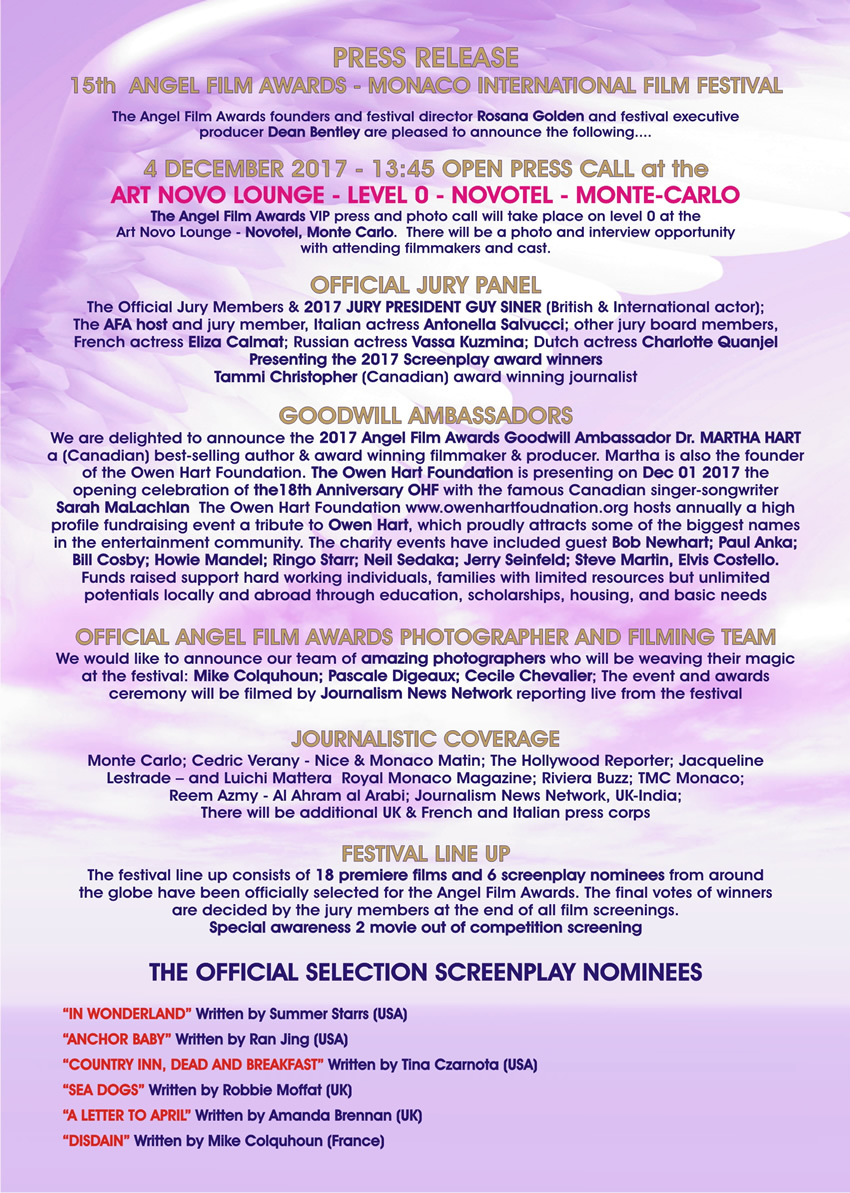 PRESS RELEASE
15th ANGEL FILM AWARDS - MONACO INTERNATIONAL FILM FESTIVAL

The Angel Film Awards founders and festival director Rosana Golden and festival executive producer Dean Bentley are pleased to announce the following....

4 DECEMBER 2017 - 13:45 OPEN PRESS CALL at the
ART NOVO LOUNGE - LEVEL 0 - NOVOTEL - MONTE-CARLO

The Angel Film Awards VIP press and photo call will take place on level 0 at the Art Novo Lounge - Novotel, Monte Carlo. There will be a photo and interview opportunity with attending filmmakers and cast.

OFFICIAL JURY PANEL

The Official Jury Members & 2017 JURY PRESIDENT GUY SINER (British & International actor); The AFA host and jury member, Italian actress Antonella Salvucci; other jury board members, French actress Eliza Calmat; Russian actress Vassa Kuzmina; Dutch actress Charlotte Quanjel
Presenting the 2017 Screenplay award winners
Tammi Christopher (Canadian) award winning journalist

GOODWILL AMBASSADORS

We are delighted to announce the 2017 Angel Film Awards Goodwill Ambassador Dr. MARTHA HART a (Canadian) best-selling author & award winning filmmaker & producer. Martha is also the founder of the Owen Hart Foundation. The Owen Hart Foundation is presenting on Dec 01 2017 the opening celebration of the18th Anniversary OHF with the famous Canadian singer-songwriter Sarah MaLachlan The Owen Hart Foundation www.owenhartfoudnation.org hosts annually a high profile fundraising event a tribute to Owen Hart, which proudly attracts some of the biggest names in the entertainment community. The charity events have included guest Bob Newhart; Paul Anka; Bill Cosby; Howie Mandel; Ringo Starr; Neil Sedaka; Jerry Seinfeld; Steve Martin, Elvis Costello. Funds raised support hard working individuals, families with limited resources but unlimited potentials locally and abroad through education, scholarships, housing, and basic needs

OFFICIAL ANGEL FILM AWARDS PHOTOGRAPHER AND FILMING TEAM

We would like to announce our team of amazing photographers who will be weaving their magic at the festival: Mike Colquhoun; Pascale Digeaux; Cecile Chevalier; The event and awards ceremony will be filmed by Journalism News Network reporting live from the festival

JOURNALISTIC COVERAGE

Monte Carlo; Cedric Verany - Nice & Monaco Matin; The Hollywood Reporter; Jacqueline Lestrade – and Luichi Mattera Royal Monaco Magazine; Riviera Buzz; TMC Monaco; Reem Azmy - Al Ahram al Arabi; Journalism News Network, UK-India; There will be additional UK & French and Italian press corps

FESTIVAL LINE UP

The festival line up consists of 18 premiere films and 6 screenplay nominees from around the globe have been officially selected for the Angel Film Awards. The final votes of winners are decided by the jury members at the end of all film screenings.
Special awareness 2 movie out of competition screening

THE OFFICIAL SELECTION SCREENPLAY NOMINEES

"IN WONDERLAND" Written by Summer Starrs (USA)
"ANCHOR BABY" Written by Ran Jing (USA)
"COUNTRY INN, DEAD AND BREAKFAST" Written by Tina Czarnota (USA)
"SEA DOGS" Written by Robbie Moffat (UK)
"A LETTER TO APRIL" Written by Amanda Brennan (UK)
"DISDAIN" Written by Mike Colquhoun (France)